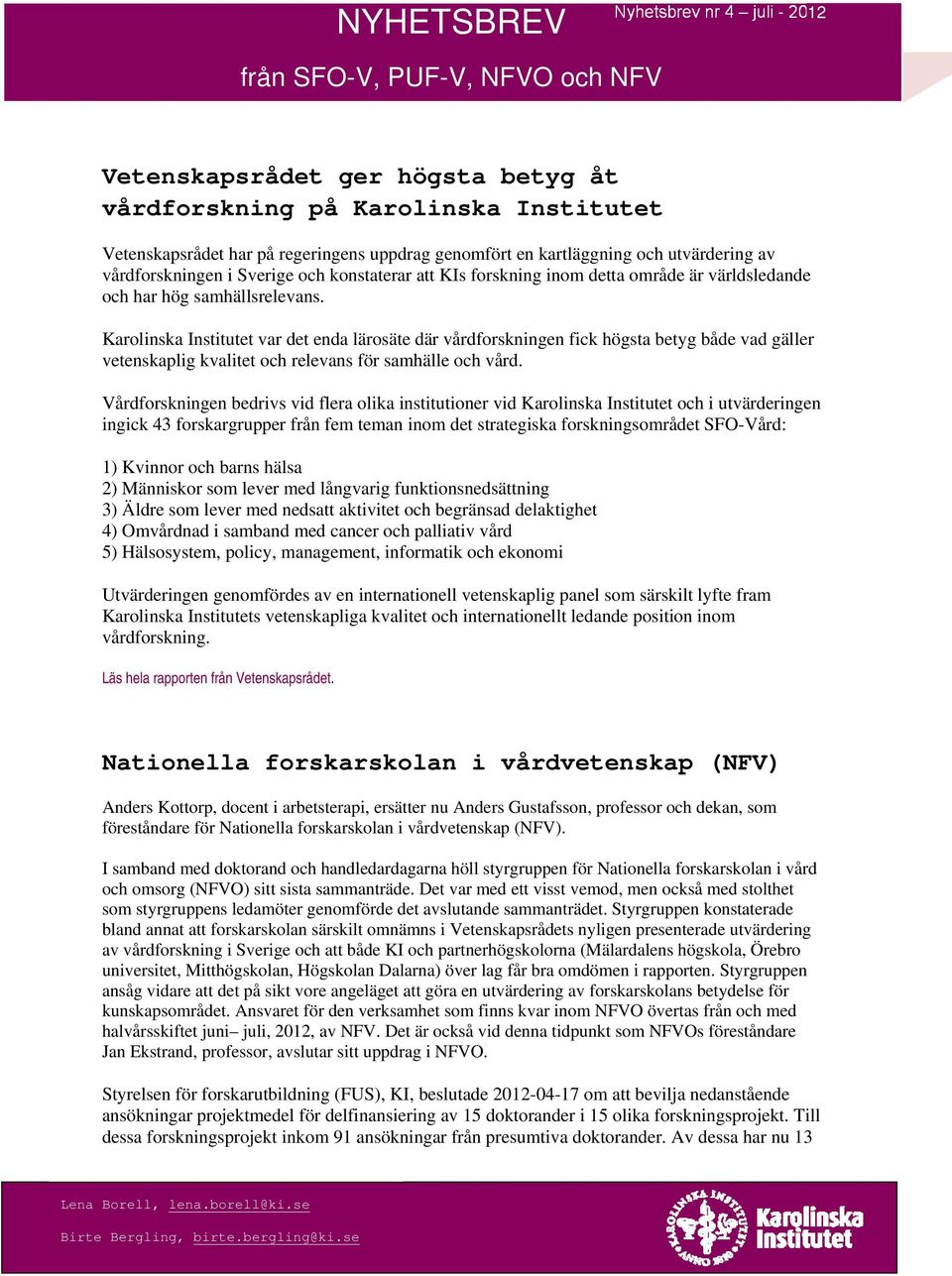 NYHETSBREV

Nyhetsbrev nr 4 – juli - 2012

från SFO-V, PUF-V, NFVO och NFV

Vetenskapsrådet ger högsta betyg åt vårdforskning på Karolinska Institutet

Vetenskapsrådet har på regeringens uppdrag genomfört en kartläggning och utvärdering av vårdforskningen i Sverige och konstaterar att KIs forskning inom detta område är världsledande och har hög samhällsrelevans.

Karolinska Institutet var det enda lärosäte där vårdforskningen fick högsta betyg både vad gäller vetenskaplig kvalitet och relevans för samhälle och vård.

Vårdforskningen bedrivs vid flera olika institutioner vid Karolinska Institutet och i utvärderingen ingick 43 forskargrupper från fem teman inom det strategiska forskningsområdet SFO-Vård:

1) Kvinnor och barns hälsa
2) Människor som lever med långvarig funktionsnedsättning
3) Äldre som lever med nedsatt aktivitet och begränsad delaktighet
4) Omvårdnad i samband med cancer och palliativ vård
5) Hälsosystem, policy, management, informatik och ekonomi

Utvärderingen genomfördes av en internationell vetenskaplig panel som särskilt lyfte fram Karolinska Institutets vetenskapliga kvalitet och internationellt ledande position inom vårdforskning.

Läs hela rapporten från Vetenskapsrådet.

Nationella forskarskolan i vårdvetenskap (NFV)

Anders Kottorp, docent i arbetsterapi, ersätter nu Anders Gustafsson, professor och dekan, som föreståndare för Nationella forskarskolan i vårdvetenskap (NFV).

I samband med doktorand och handledardagarna höll styrgruppen för Nationella forskarskolan i vård och omsorg (NFVO) sitt sista sammanträde. Det var med ett visst vemod, men också med stolthet som styrgruppens ledamöter genomförde det avslutande sammanträdet. Styrgruppen konstaterade bland annat att forskarskolan särskilt omnämns i Vetenskapsrådets nyligen presenterade utvärdering av vårdforskning i Sverige och att både KI och partnerhögskolorna (Mälardalens högskola, Örebro universitet, Mitthögskolan, Högskolan Dalarna) över lag får bra omdömen i rapporten. Styrgruppen ansåg vidare att det på sikt vore angeläget att göra en utvärdering av forskarskolans betydelse för kunskapsområdet. Ansvaret för den verksamhet som finns kvar inom NFVO övertas från och med halvårsskiftet juni– juli, 2012, av NFV. Det är också vid denna tidpunkt som NFVOs föreståndare Jan Ekstrand, professor, avslutar sitt uppdrag i NFVO.

Styrelsen för forskarutbildning (FUS), KI, beslutade 2012-04-17 om att bevilja nedanstående ansökningar projektmedel för delfinansiering av 15 doktorander i 15 olika forskningsprojekt. Till dessa forskningsprojekt inkom 91 ansökningar från presumtiva doktorander. Av dessa har nu 13

Lena Borell, lena.borell@ki.se

Birte Bergling, birte.bergling@ki.se

Karolinska Institutet